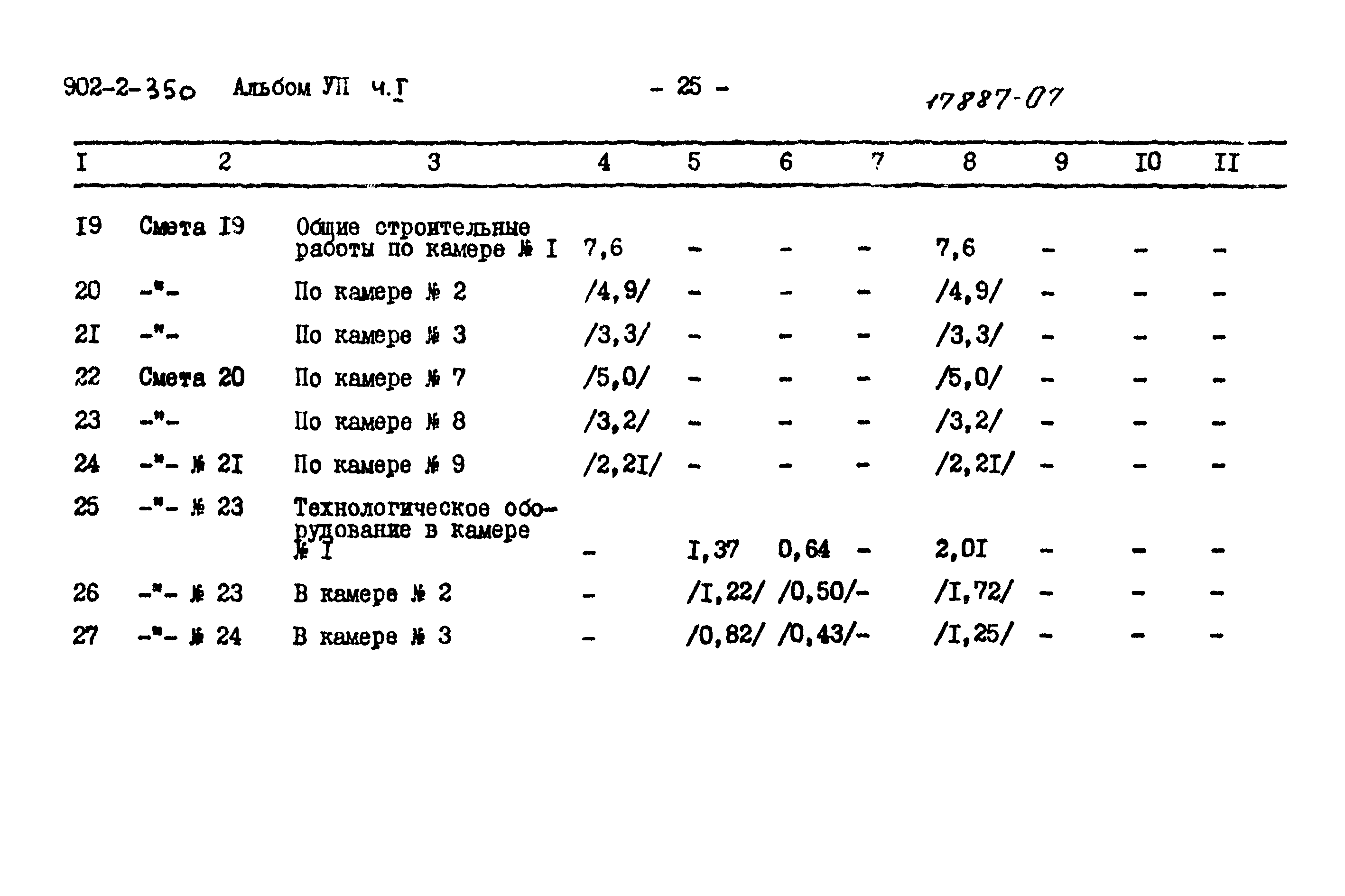 902-2-350 Альбом УП ч.I - 25 - 17887-07

| I | 2 | 3 | 4 | 5 | 6 | 7 | 8 | 9 | IO | II |
|---|---|---|---|---|---|---|---|---|---|---|
| I9 | Смета I9 | Общие строительные работы по камере № I | 7,6 | - | - | - | 7,6 | - | - | - |
| 20 | -"- | По камере № 2 | /4,9/ | - | - | - | /4,9/ | - | - | - |
| 2I | -"- | По камере № 3 | /3,3/ | - | - | - | /3,3/ | - | - | - |
| 22 | Смета 20 | По камере № 7 | /5,0/ | - | - | - | /5,0/ | - | - | - |
| 23 | -"- | По камере № 8 | /3,2/ | - | - | - | /3,2/ | - | - | - |
| 24 | -"- № 2I | По камере № 9 | /2,2I/ | - | - | - | /2,2I/ | - | - | - |
| 25 | -"- № 23 | Технологическое оборудование в камере № I | - | I,37 | 0,64 | - | 2,0I | - | - | - |
| 26 | -"- № 23 | В камере № 2 | - | /I,22/ | /0,50/ | - | /I,72/ | - | - | - |
| 27 | -"- № 24 | В камере № 3 | - | /0,82/ | /0,43/ | - | /I,25/ | - | - | - |